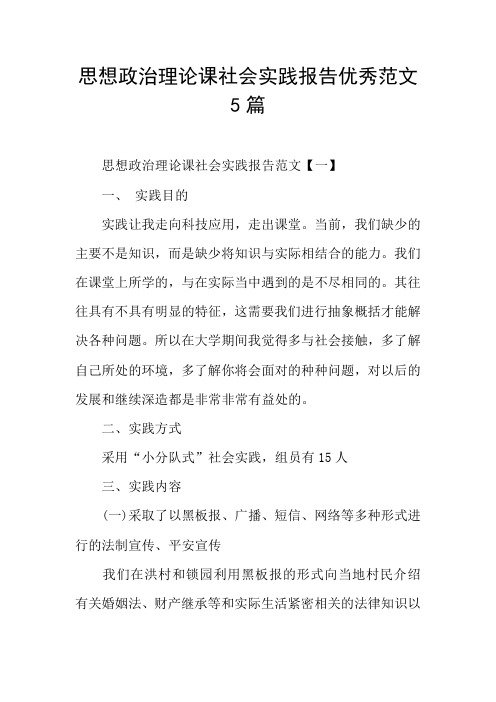 思想政治理论课社会实践报告优秀范文5篇

思想政治理论课社会实践报告范文【一】

一、 实践目的

实践让我走向科技应用，走出课堂。当前，我们缺少的主要不是知识，而是缺少将知识与实际相结合的能力。我们在课堂上所学的，与在实际当中遇到的是不尽相同的。其往往具有不具有明显的特征，这需要我们进行抽象概括才能解决各种问题。所以在大学期间我觉得多与社会接触，多了解自己所处的环境，多了解你将会面对的种种问题，对以后的发展和继续深造都是非常非常有益处的。

二、实践方式

采用“小分队式”社会实践，组员有15人

三、实践内容

(一)采取了以黑板报、广播、短信、网络等多种形式进行的法制宣传、平安宣传

我们在洪村和锁园利用黑板报的形式向当地村民介绍有关婚姻法、财产继承等和实际生活紧密相关的法律知识以